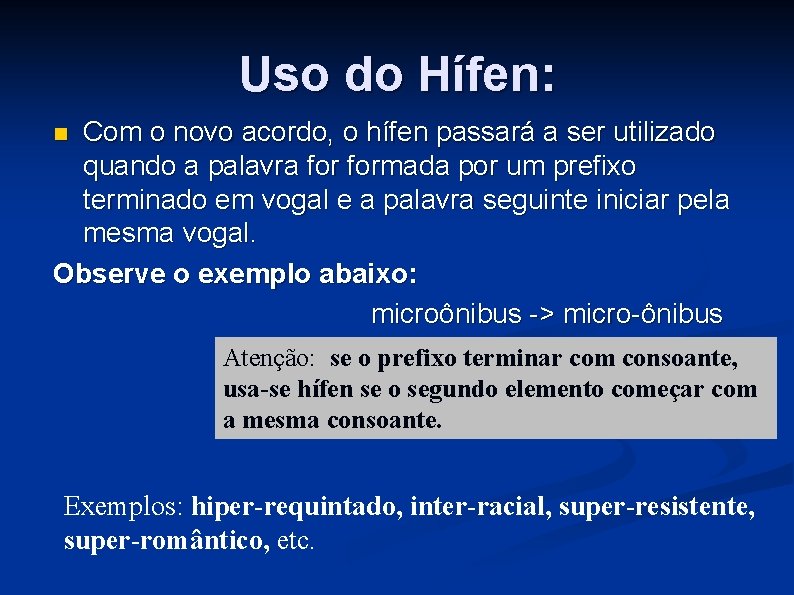 Uso do Hífen:

Com o novo acordo, o hífen passará a ser utilizado quando a palavra for formada por um prefixo terminado em vogal e a palavra seguinte iniciar pela mesma vogal.

Observe o exemplo abaixo:

microônibus -> micro-ônibus

Atenção: se o prefixo terminar com consoante, usa-se hífen se o segundo elemento começar com a mesma consoante.

Exemplos: hiper-requintado, inter-racial, super-resistente, super-romântico, etc.